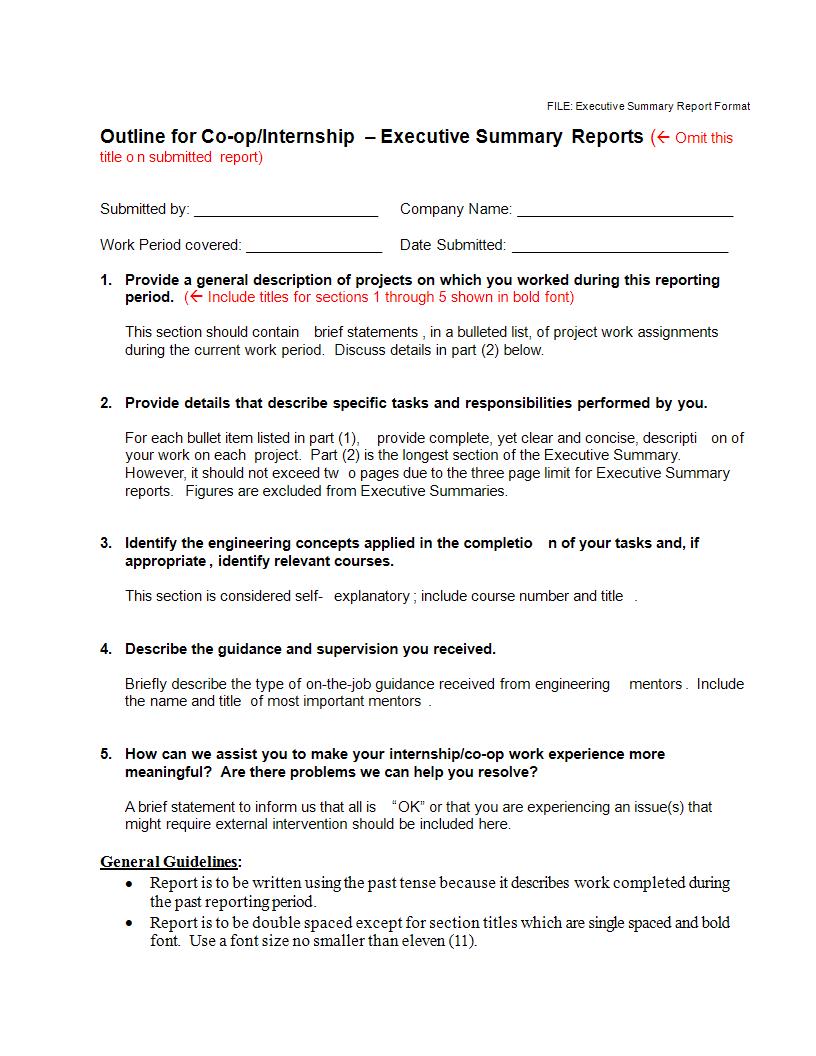 FILE: Executive Summary Report Format

Outline for Co-op/Internship – Executive Summary Reports (← Omit this title o n submitted report)

Submitted by: ______________________ Company Name: __________________________

Work Period covered: ________________ Date Submitted: __________________________

1. Provide a general description of projects on which you worked during this reporting period. (← Include titles for sections 1 through 5 shown in bold font)

This section should contain brief statements , in a bulleted list, of project work assignments during the current work period. Discuss details in part (2) below.

2. Provide details that describe specific tasks and responsibilities performed by you.

For each bullet item listed in part (1), provide complete, yet clear and concise, descripti on of your work on each project. Part (2) is the longest section of the Executive Summary. However, it should not exceed tw o pages due to the three page limit for Executive Summary reports. Figures are excluded from Executive Summaries.

3. Identify the engineering concepts applied in the completio n of your tasks and, if appropriate , identify relevant courses.

This section is considered self- explanatory ; include course number and title .

4. Describe the guidance and supervision you received.

Briefly describe the type of on-the-job guidance received from engineering mentors . Include the name and title of most important mentors .

5. How can we assist you to make your internship/co-op work experience more meaningful? Are there problems we can help you resolve?

A brief statement to inform us that all is "OK" or that you are experiencing an issue(s) that might require external intervention should be included here.

General Guidelines:
• Report is to be written using the past tense because it describes work completed during the past reporting period.
• Report is to be double spaced except for section titles which are single spaced and bold font. Use a font size no smaller than eleven (11).